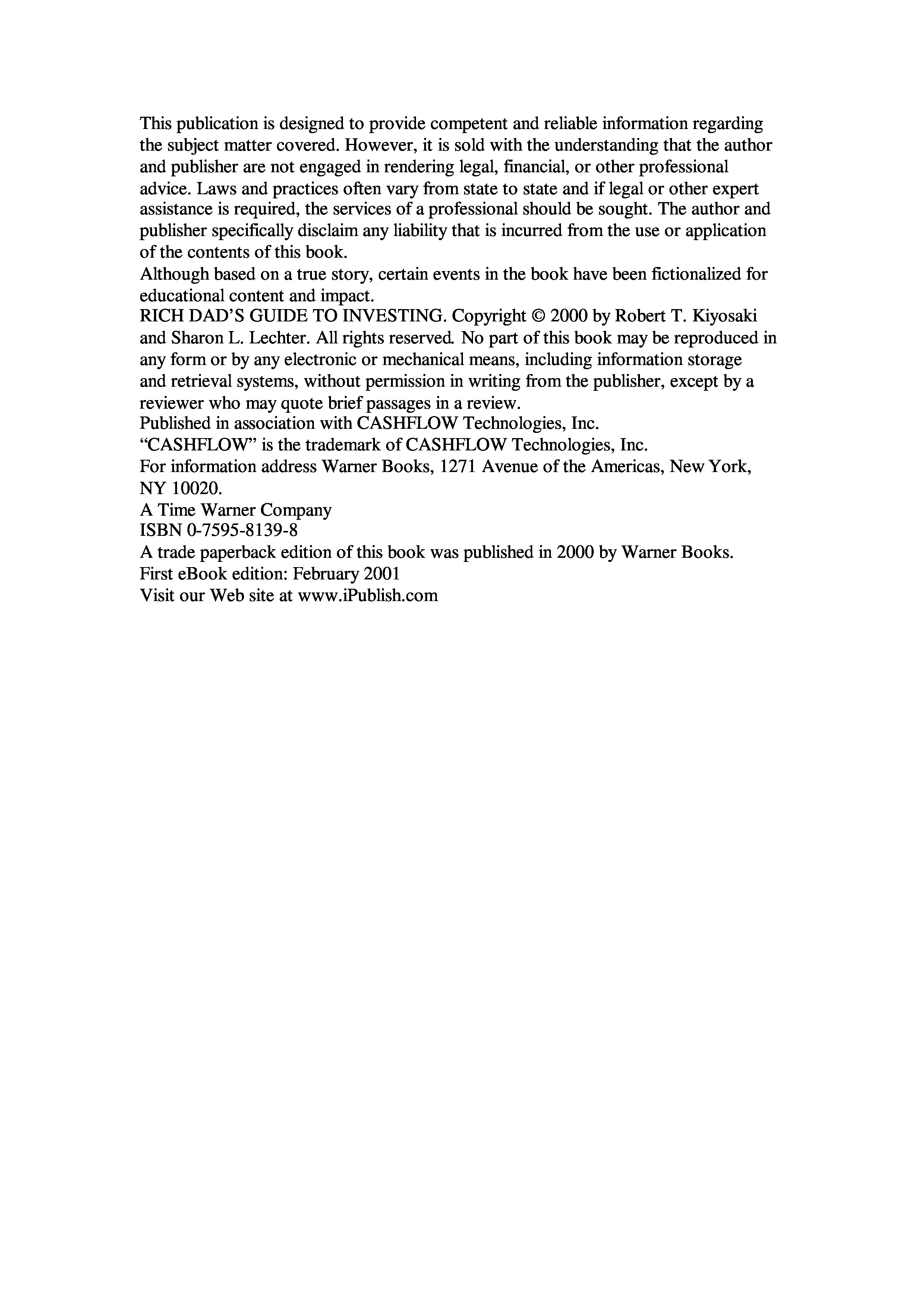 This publication is designed to provide competent and reliable information regarding the subject matter covered. However, it is sold with the understanding that the author and publisher are not engaged in rendering legal, financial, or other professional advice. Laws and practices often vary from state to state and if legal or other expert assistance is required, the services of a professional should be sought. The author and publisher specifically disclaim any liability that is incurred from the use or application of the contents of this book.
Although based on a true story, certain events in the book have been fictionalized for educational content and impact.
RICH DAD'S GUIDE TO INVESTING. Copyright © 2000 by Robert T. Kiyosaki and Sharon L. Lechter. All rights reserved. No part of this book may be reproduced in any form or by any electronic or mechanical means, including information storage and retrieval systems, without permission in writing from the publisher, except by a reviewer who may quote brief passages in a review.
Published in association with CASHFLOW Technologies, Inc.
"CASHFLOW" is the trademark of CASHFLOW Technologies, Inc.
For information address Warner Books, 1271 Avenue of the Americas, New York, NY 10020.
A Time Warner Company
ISBN 0-7595-8139-8
A trade paperback edition of this book was published in 2000 by Warner Books.
First eBook edition: February 2001
Visit our Web site at www.iPublish.com